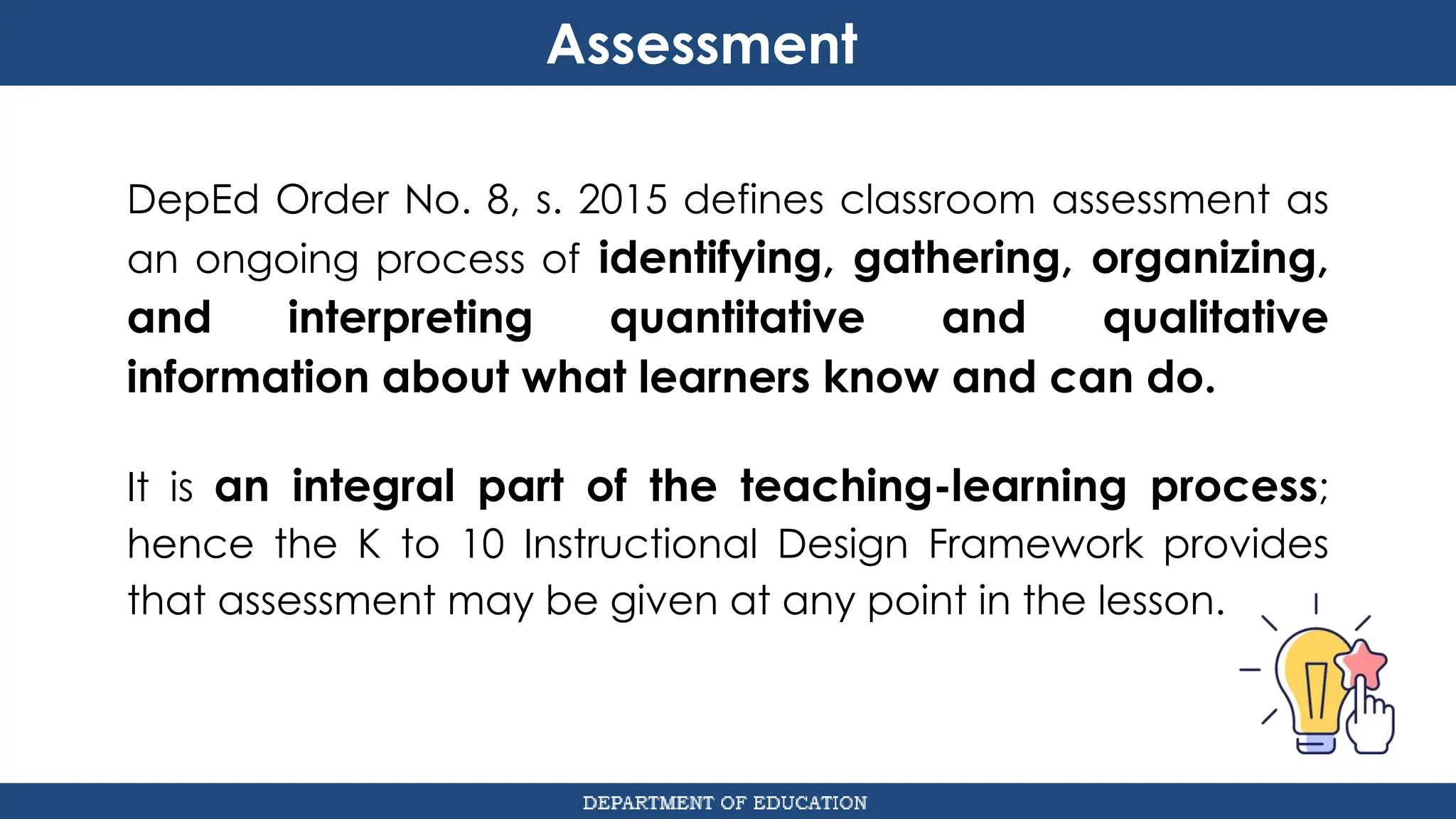 Assessment

DepEd Order No. 8, s. 2015 defines classroom assessment as an ongoing process of identifying, gathering, organizing, and interpreting quantitative and qualitative information about what learners know and can do.

It is an integral part of the teaching-learning process; hence the K to 10 Instructional Design Framework provides that assessment may be given at any point in the lesson.

DEPARTMENT OF EDUCATION